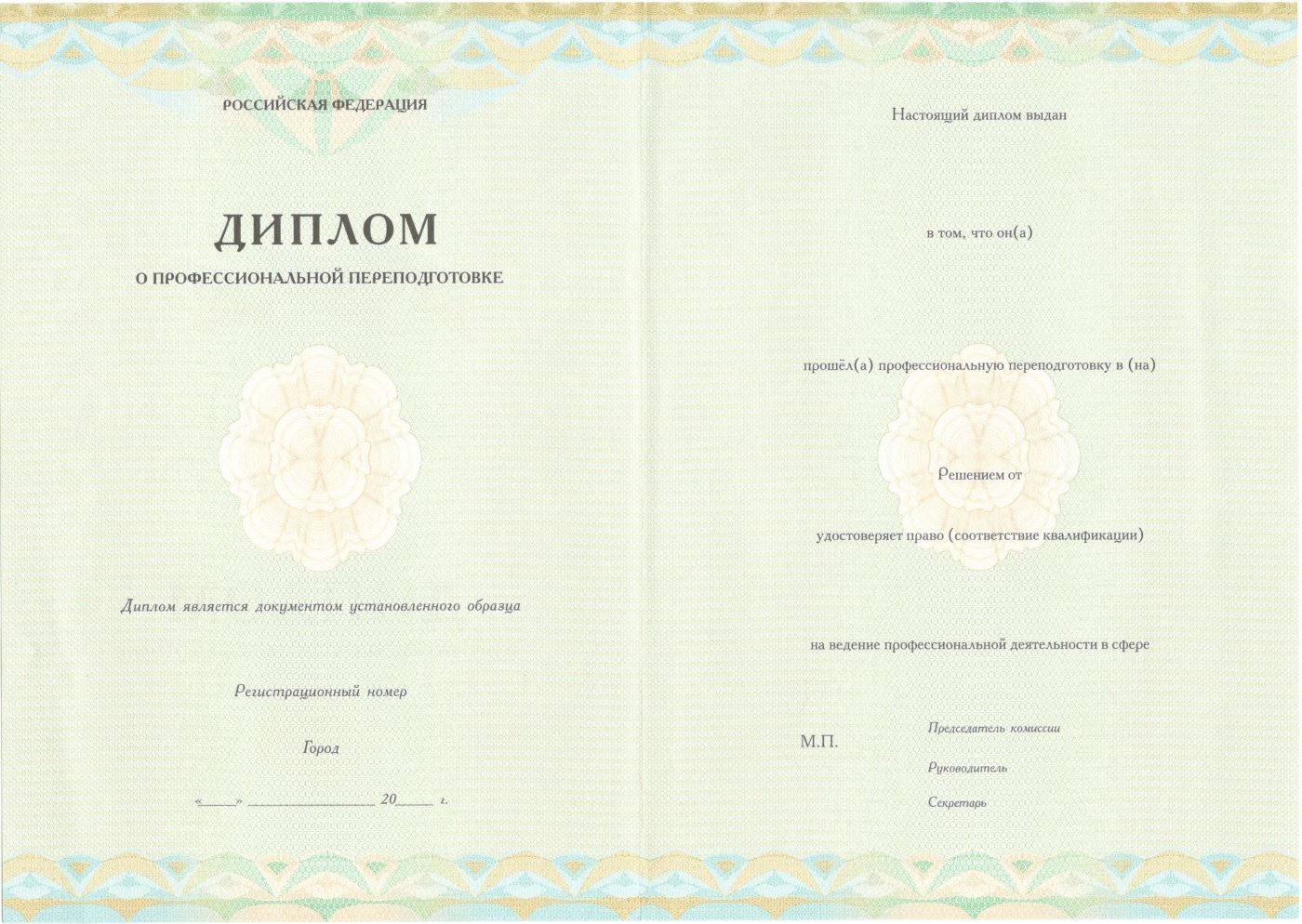 РОССИЙСКАЯ ФЕДЕРАЦИЯ

ДИПЛОМ

О ПРОФЕССИОНАЛЬНОЙ ПЕРЕПОДГОТОВКЕ

Диплом является документом установленного образца

Регистрационный номер

Город

«____» ____ 20____ г.

Настоящий диплом выдан

в том, что он(а)

прошёл(а) профессиональную переподготовку в (на)

Решением от

удостоверяет право (соответствие квалификации)

на ведение профессиональной деятельности в сфере

М.П.

Председатель комиссии

Руководитель

Секретарь